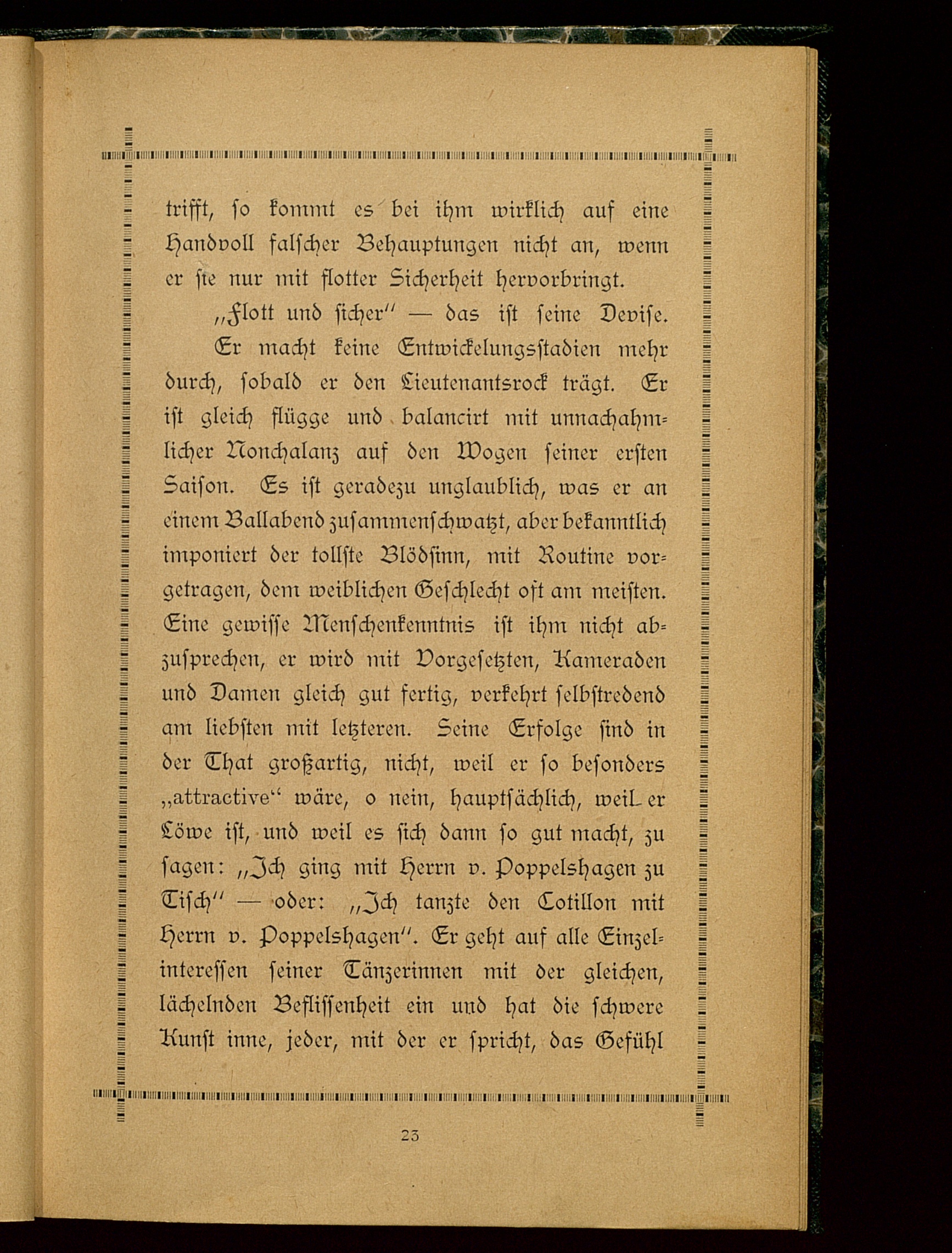 trifft, so kommt es bei ihm wirklich auf eine Handvoll falscher Behauptungen nicht an, wenn er sie nur mit flotter Sicherheit hervorbringt.

„Flott und sicher" — das ist seine Devise.

Er macht keine Entwickelungsstadien mehr durch, sobald er den Lieutenantsrock trägt. Er ist gleich flügge und balancirt mit unnachahmlicher Nonchalanz auf den Wogen seiner ersten Saison. Es ist geradezu unglaublich, was er an einem Ballabend zusammenschwatzt, aber bekanntlich imponiert der tollste Blödsinn, mit Routine vorgetragen, dem weiblichen Geschlecht oft am meisten. Eine gewisse Menschenkenntnis ist ihm nicht abzusprechen, er wird mit Vorgesetzten, Kameraden und Damen gleich gut fertig, verkehrt selbstredend am liebsten mit letzteren. Seine Erfolge sind in der That großartig, nicht, weil er so besonders „attractive" wäre, o nein, hauptsächlich, weil er Löwe ist, und weil es sich dann so gut macht, zu sagen: „Ich ging mit Herrn v. Poppelshagen zu Tisch" — oder: „Ich tanzte den Cotillon mit Herrn v. Poppelshagen". Er geht auf alle Einzelinteressen seiner Tänzerinnen mit der gleichen, lächelnden Beflissenheit ein und hat die schwere Kunst inne, jeder, mit der er spricht, das Gefühl

23